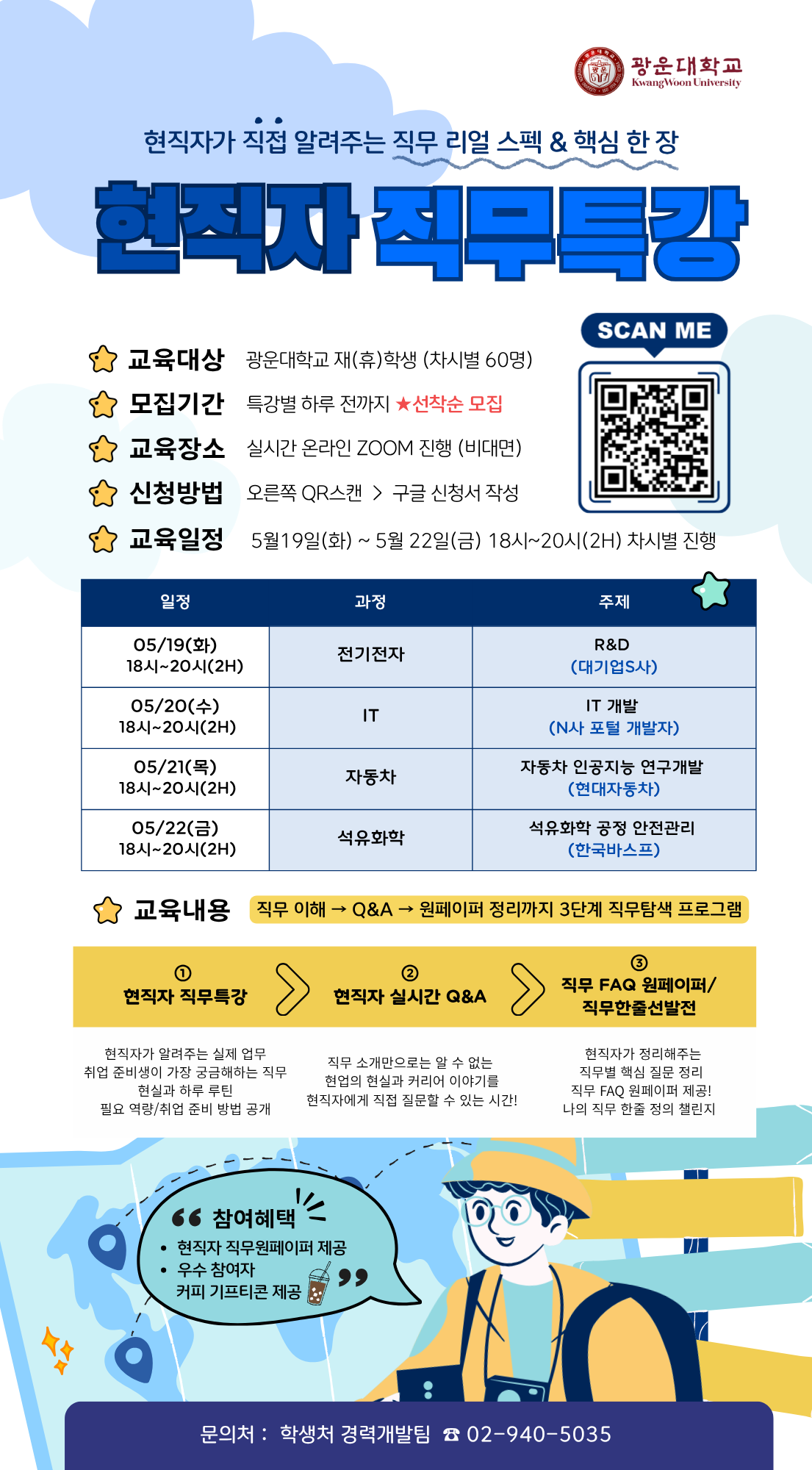 광운대학교
KwangWoon University

현직자가 직접 알려주는 직무 리얼 스펙 & 핵심 한 장

현직자 직무특강

SCAN ME

교육대상 광운대학교 재(휴)학생 (차시별 60명)

모집기간 특강별 하루 전까지 ★선착순 모집

교육장소 실시간 온라인 ZOOM 진행 (비대면)

신청방법 오른쪽 QR스캔 > 구글 신청서 작성

교육일정 5월19일(화) ~ 5월 22일(금) 18시~20시(2H) 차시별 진행

| 일정 | 과정 | 주제 |
|---|---|---|
| 05/19(화) 18시~20시(2H) | 전기전자 | R&D (대기업S사) |
| 05/20(수) 18시~20시(2H) | IT | IT 개발 (N사 포털 개발자) |
| 05/21(목) 18시~20시(2H) | 자동차 | 자동차 인공지능 연구개발 (현대자동차) |
| 05/22(금) 18시~20시(2H) | 석유화학 | 석유화학 공정 안전관리 (한국바스프) |

교육내용 직무 이해 → Q&A → 원페이퍼 정리까지 3단계 직무탐색 프로그램

① 현직자 직무특강

② 현직자 실시간 Q&A

③ 직무 FAQ 원페이퍼/ 직무한줄선발전

현직자가 알려주는 실제 업무
취업 준비생이 가장 궁금해하는 직무
현실과 하루 루틴
필요 역량/취업 준비 방법 공개

직무 소개만으로는 알 수 없는
현업의 현실과 커리어 이야기를
현직자에게 직접 질문할 수 있는 시간!

현직자가 정리해주는
직무별 핵심 질문 정리
직무 FAQ 원페이퍼 제공!
나의 직무 한줄 정의 챌린지

참여혜택
• 현직자 직무원페이퍼 제공
• 우수 참여자 커피 기프티콘 제공

문의처 : 학생처 경력개발팀 ☎ 02-940-5035